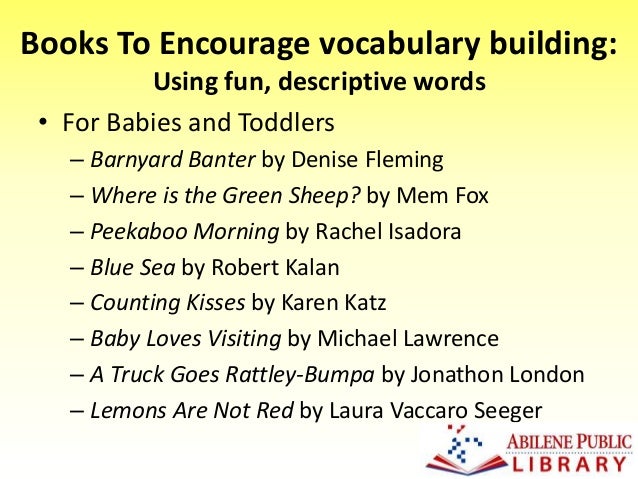 Books To Encourage vocabulary building:
Using fun, descriptive words

• For Babies and Toddlers
– Barnyard Banter by Denise Fleming
– Where is the Green Sheep? by Mem Fox
– Peekaboo Morning by Rachel Isadora
– Blue Sea by Robert Kalan
– Counting Kisses by Karen Katz
– Baby Loves Visiting by Michael Lawrence
– A Truck Goes Rattley-Bumpa by Jonathon London
– Lemons Are Not Red by Laura Vaccaro Seeger

ABILENE PUBLIC LIBRARY